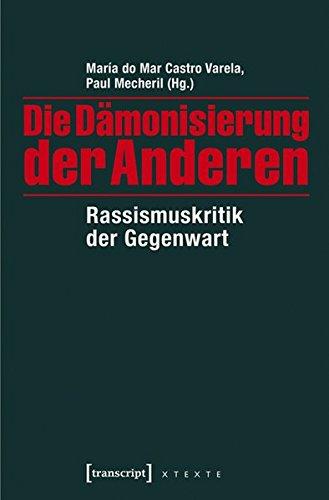 María do Mar Castro Varela,
Paul Mecheril (Hg.)

Die Dämonisierung der Anderen

Rassismuskritik der Gegenwart

[transcript] X T E X T E